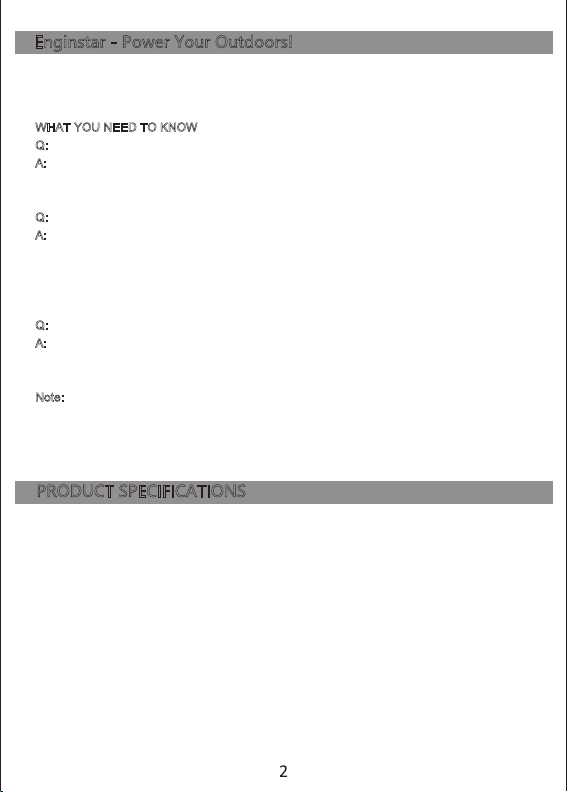 Enginstar - Power Your Outdoors!

WHAT YOU NEED TO KNOW
Q:
A:

Q:
A:

Q:
A:

Note:

PRODUCT SPECIFICATIONS

2